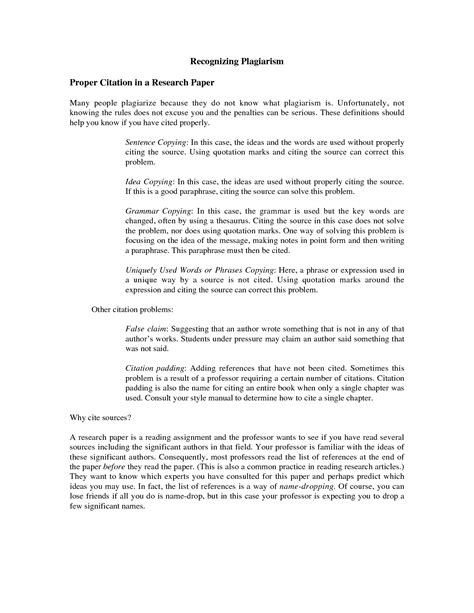 Recognizing Plagiarism

Proper Citation in a Research Paper

Many people plagiarize because they do not know what plagiarism is. Unfortunately, not knowing the rules does not excuse you and the penalties can be serious. These definitions should help you know if you have cited properly.

Sentence Copying: In this case, the ideas and the words are used without properly citing the source. Using quotation marks and citing the source can correct this problem.

Idea Copying: In this case, the ideas are used without properly citing the source. If this is a good paraphrase, citing the source can solve this problem.

Grammar Copying: In this case, the grammar is used but the key words are changed, often by using a thesaurus. Citing the source in this case does not solve the problem, nor does using quotation marks. One way of solving this problem is focusing on the idea of the message, making notes in point form and then writing a paraphrase. This paraphrase must then be cited.

Uniquely Used Words or Phrases Copying: Here, a phrase or expression used in a unique way by a source is not cited. Using quotation marks around the expression and citing the source can correct this problem.

Other citation problems:

False claim: Suggesting that an author wrote something that is not in any of that author's works. Students under pressure may claim an author said something that was not said.

Citation padding: Adding references that have not been cited. Sometimes this problem is a result of a professor requiring a certain number of citations. Citation padding is also the name for citing an entire book when only a single chapter was used. Consult your style manual to determine how to cite a single chapter.

Why cite sources?

A research paper is a reading assignment and the professor wants to see if you have read several sources including the significant authors in that field. Your professor is familiar with the ideas of these significant authors. Consequently, most professors read the list of references at the end of the paper before they read the paper. (This is also a common practice in reading research articles.) They want to know which experts you have consulted for this paper and perhaps predict which ideas you may use. In fact, the list of references is a way of name-dropping. Of course, you can lose friends if all you do is name-drop, but in this case your professor is expecting you to drop a few significant names.